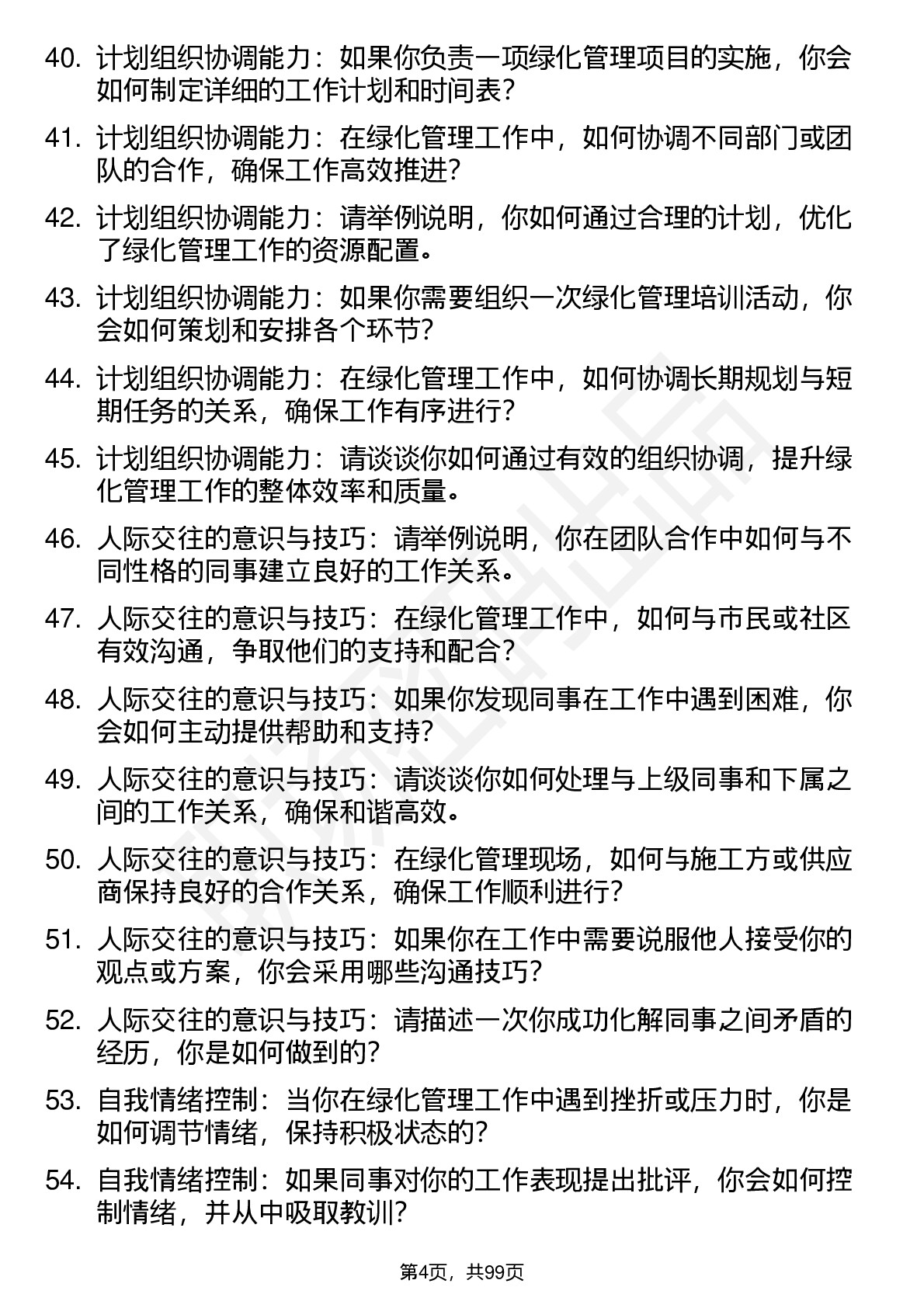 40. 计划组织协调能力：如果你负责一项绿化管理项目的实施，你会如何制定详细的工作计划和时间表？

41. 计划组织协调能力：在绿化管理工作中，如何协调不同部门或团队的合作，确保工作高效推进？

42. 计划组织协调能力：请举例说明，你如何通过合理的计划，优化了绿化管理工作的资源配置。

43. 计划组织协调能力：如果你需要组织一次绿化管理培训活动，你会如何策划和安排各个环节？

44. 计划组织协调能力：在绿化管理工作中，如何协调长期规划与短期任务的关系，确保工作有序进行？

45. 计划组织协调能力：请谈谈你如何通过有效的组织协调，提升绿化管理工作的整体效率和质量。

46. 人际交往的意识与技巧：请举例说明，你在团队合作中如何与不同性格的同事建立良好的工作关系。

47. 人际交往的意识与技巧：在绿化管理工作中，如何与市民或社区有效沟通，争取他们的支持和配合？

48. 人际交往的意识与技巧：如果你发现同事在工作中遇到困难，你会如何主动提供帮助和支持？

49. 人际交往的意识与技巧：请谈谈你如何处理与上级同事和下属之间的工作关系，确保和谐高效。

50. 人际交往的意识与技巧：在绿化管理现场，如何与施工方或供应商保持良好的合作关系，确保工作顺利进行？

51. 人际交往的意识与技巧：如果你在工作中需要说服他人接受你的观点或方案，你会采用哪些沟通技巧？

52. 人际交往的意识与技巧：请描述一次你成功化解同事之间矛盾的经历，你是如何做到的？

53. 自我情绪控制：当你在绿化管理工作中遇到挫折或压力时，你是如何调节情绪，保持积极状态的？

54. 自我情绪控制：如果同事对你的工作表现提出批评，你会如何控制情绪，并从中吸取教训？

第4页，共99页